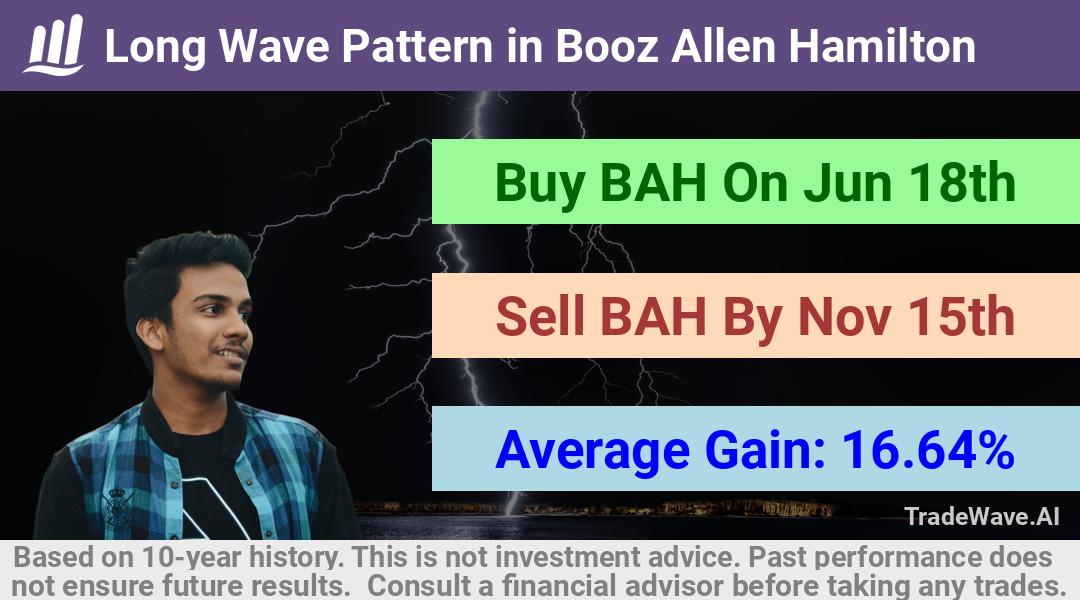 Long Wave Pattern in Booz Allen Hamilton

Buy BAH On Jun 18th

Sell BAH By Nov 15th

Average Gain: 16.64%

TradeWave.AI

Based on 10-year history. This is not investment advice. Past performance does not ensure future results. Consult a financial advisor before taking any trades.